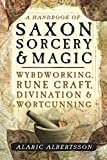 A HANDBOOK OF
SAXON SORCERY & MAGIC

WYRDWORKING, RUNE CRAFT, DIVINATION & WORTCUNNING

ALARIC ALBERTSSON